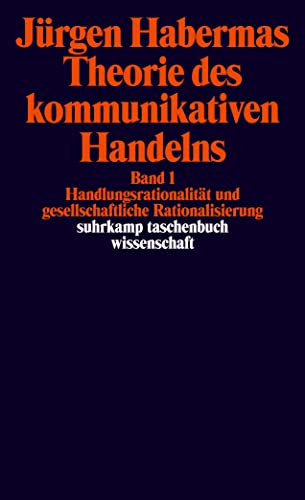 Jürgen Habermas
Theorie des kommunikativen Handelns

Band 1
Handlungsrationalität und gesellschaftliche Rationalisierung

suhrkamp taschenbuch wissenschaft